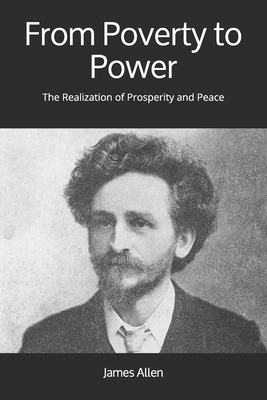 From Poverty to Power

The Realization of Prosperity and Peace

James Allen